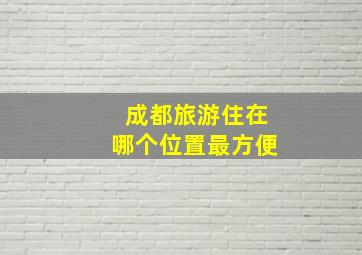 成都旅游住在
哪个位置最方便